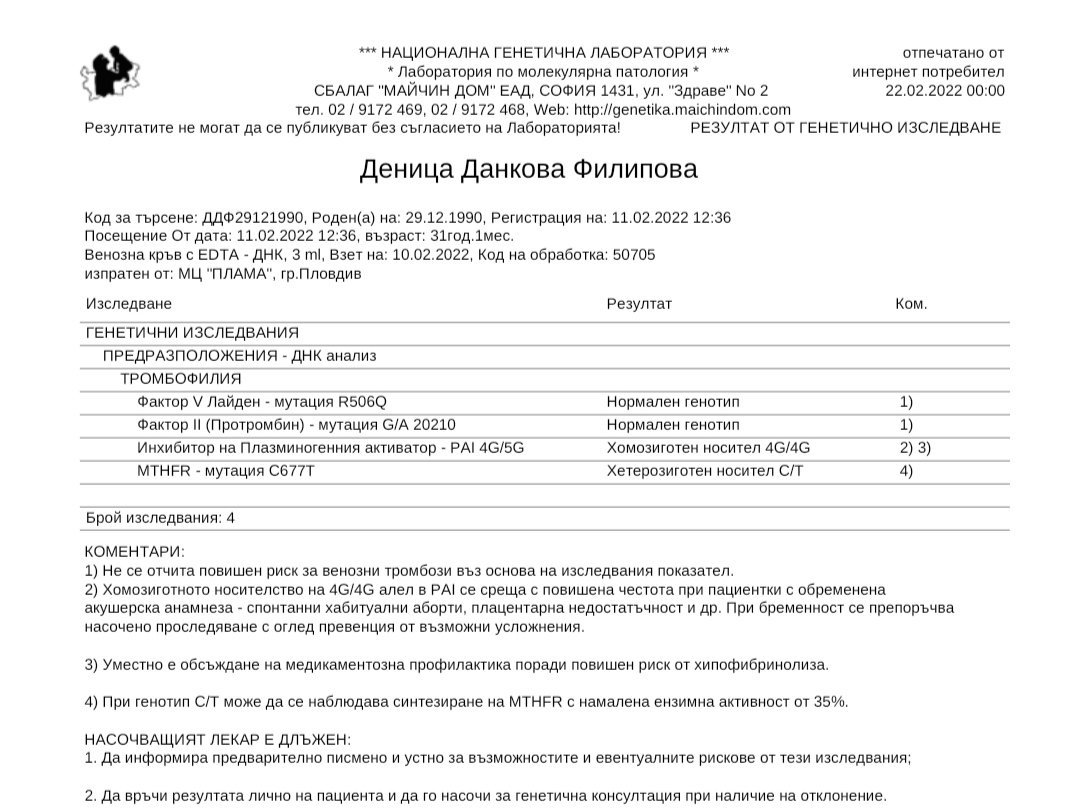 *** НАЦИОНАЛНА ГЕНЕТИЧНА ЛАБОРАТОРИЯ ***
* Лаборатория по молекулярна патология *
СБАЛАГ "МАЙЧИН ДОМ" ЕАД, СОФИЯ 1431, ул. "Здраве" No 2
тел. 02 / 9172 469, 02 / 9172 468, Web: http://genetika.maichindom.com

отпечатано от
интернет потребител
22.02.2022 00:00

Резултатите не могат да се публикуват без съгласието на Лабораторията!

РЕЗУЛТАТ ОТ ГЕНЕТИЧНО ИЗСЛЕДВАНЕ

Деница Данкова Филипова

Код за търсене: ДДФ29121990, Роден(а) на: 29.12.1990, Регистрация на: 11.02.2022 12:36
Посещение От дата: 11.02.2022 12:36, възраст: 31год.1мес.
Венозна кръв с EDTA - ДНК, 3 ml, Взет на: 10.02.2022, Код на обработка: 50705
изпратен от: МЦ "ПЛАМА", гр.Пловдив

| Изследване | Резултат | Ком. |
|---|---|---|
| ГЕНЕТИЧНИ ИЗСЛЕДВАНИЯ | | |
| ПРЕДРАЗПОЛОЖЕНИЯ - ДНК анализ | | |
| ТРОМБОФИЛИЯ | | |
| Фактор V Лайден - мутация R506Q | Нормален генотип | 1) |
| Фактор II (Протромбин) - мутация G/A 20210 | Нормален генотип | 1) |
| Инхибитор на Плазминогенния активатор - PAI 4G/5G | Хомозиготен носител 4G/4G | 2) 3) |
| MTHFR - мутация C677T | Хетерозиготен носител C/T | 4) |

Брой изследвания: 4

КОМЕНТАРИ:
1) Не се отчита повишен риск за венозни тромбози въз основа на изследвания показател.
2) Хомозиготното носителство на 4G/4G алел в PAI се среща с повишена честота при пациентки с обременена акушерска анамнеза - спонтанни хабитуални аборти, плацентарна недостатъчност и др. При бременност се препоръчва насочено проследяване с оглед превенция от възможни усложнения.

3) Уместно е обсъждане на медикаментозна профилактика поради повишен риск от хипофибринолиза.

4) При генотип C/T може да се наблюдава синтезиране на MTHFR с намалена ензимна активност от 35%.

НАСОЧВАЩИЯТ ЛЕКАР Е ДЛЪЖЕН:
1. Да информира предварително писмено и устно за възможностите и евентуалните рискове от тези изследвания;

2. Да връчи резултата лично на пациента и да го насочи за генетична консултация при наличие на отклонение.